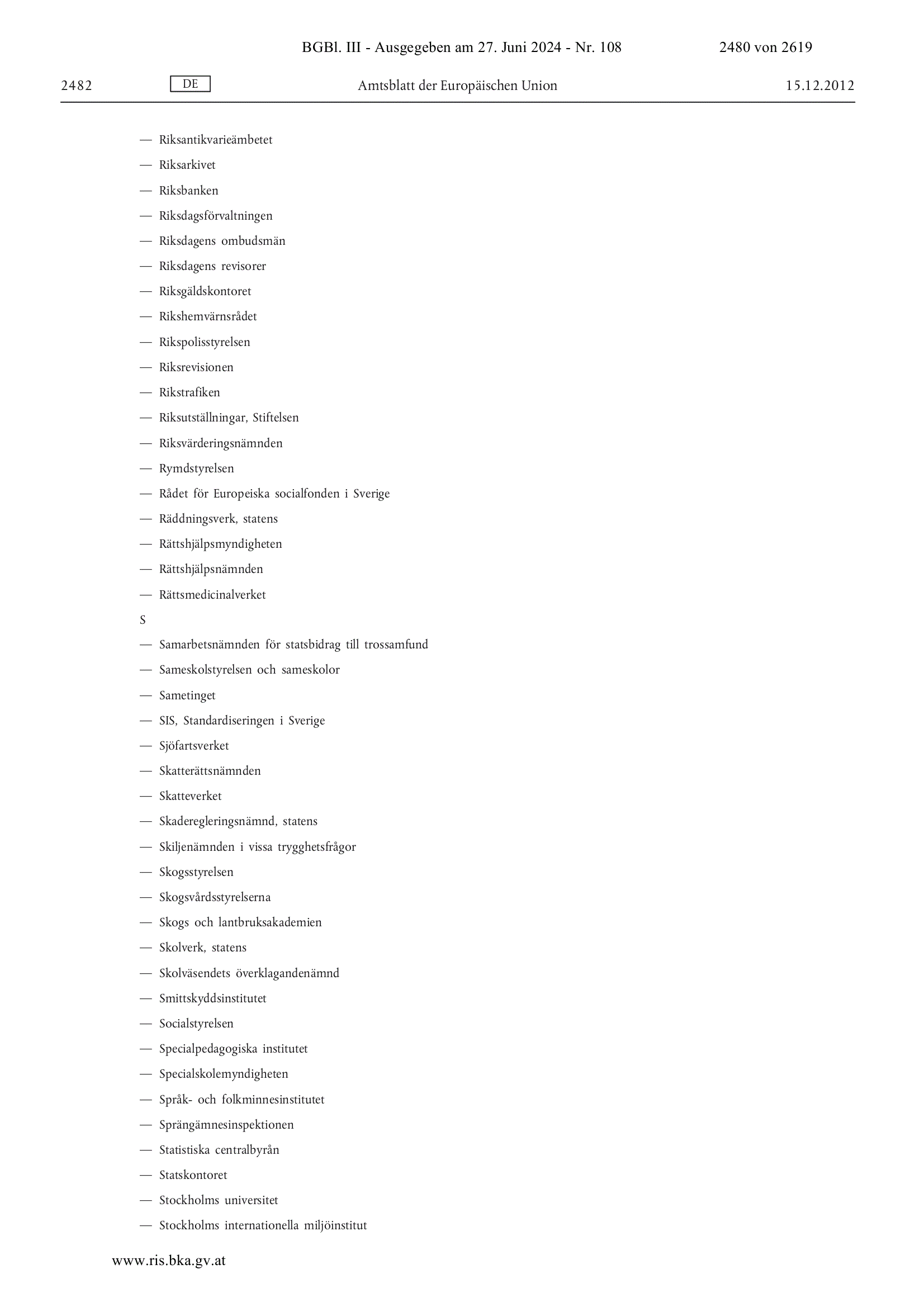 BGBl. III - Ausgegeben am 27. Juni 2024 - Nr. 108 2480 von 2619

2482 DE Amtsblatt der Europäischen Union 15.12.2012

— Riksantikvarieämbetet
— Riksarkivet
— Riksbanken
— Riksdagsförvaltningen
— Riksdagens ombudsmän
— Riksdagens revisorer
— Riksgäldskontoret
— Rikshemvärnsrådet
— Rikspolisstyrelsen
— Riksrevisionen
— Rikstrafiken
— Riksutställningar, Stiftelsen
— Riksvärderingsnämnden
— Rymdstyrelsen
— Rådet för Europeiska socialfonden i Sverige
— Räddningsverk, statens
— Rättshjälpsmyndigheten
— Rättshjälpsnämnden
— Rättsmedicinalverket

S

— Samarbetsnämnden för statsbidrag till trossamfund
— Sameskolstyrelsen och sameskolor
— Sametinget
— SIS, Standardiseringen i Sverige
— Sjöfartsverket
— Skatterättsnämnden
— Skatteverket
— Skaderegleringsnämnd, statens
— Skiljenämnden i vissa trygghetsfrågor
— Skogsstyrelsen
— Skogsvårdsstyrelserna
— Skogs och lantbruksakademien
— Skolverk, statens
— Skolväsendets överklagandenämnd
— Smittskyddsinstitutet
— Socialstyrelsen
— Specialpedagogiska institutet
— Specialskolemyndigheten
— Språk- och folkminnesinstitutet
— Sprängämnesinspektionen
— Statistiska centralbyrån
— Statskontoret
— Stockholms universitet
— Stockholms internationella miljöinstitut

www.ris.bka.gv.at